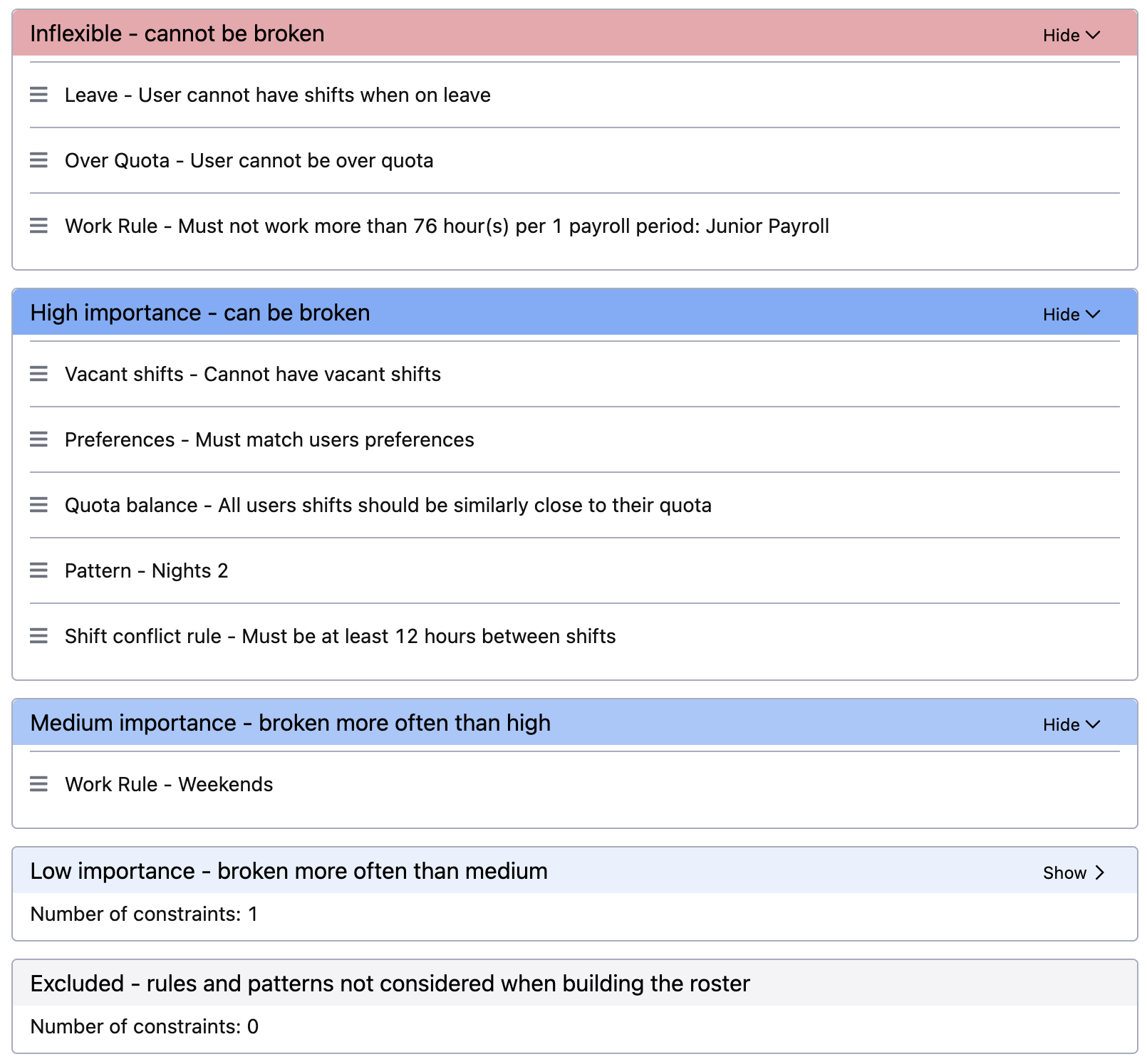 Inflexible - cannot be broken

Hide

Leave - User cannot have shifts when on leave

Over Quota - User cannot be over quota

Work Rule - Must not work more than 76 hour(s) per 1 payroll period: Junior Payroll

High importance - can be broken

Hide

Vacant shifts - Cannot have vacant shifts

Preferences - Must match users preferences

Quota balance - All users shifts should be similarly close to their quota

Pattern - Nights 2

Shift conflict rule - Must be at least 12 hours between shifts

Medium importance - broken more often than high

Hide

Work Rule - Weekends

Low importance - broken more often than medium

Show

Number of constraints: 1

Excluded - rules and patterns not considered when building the roster

Number of constraints: 0